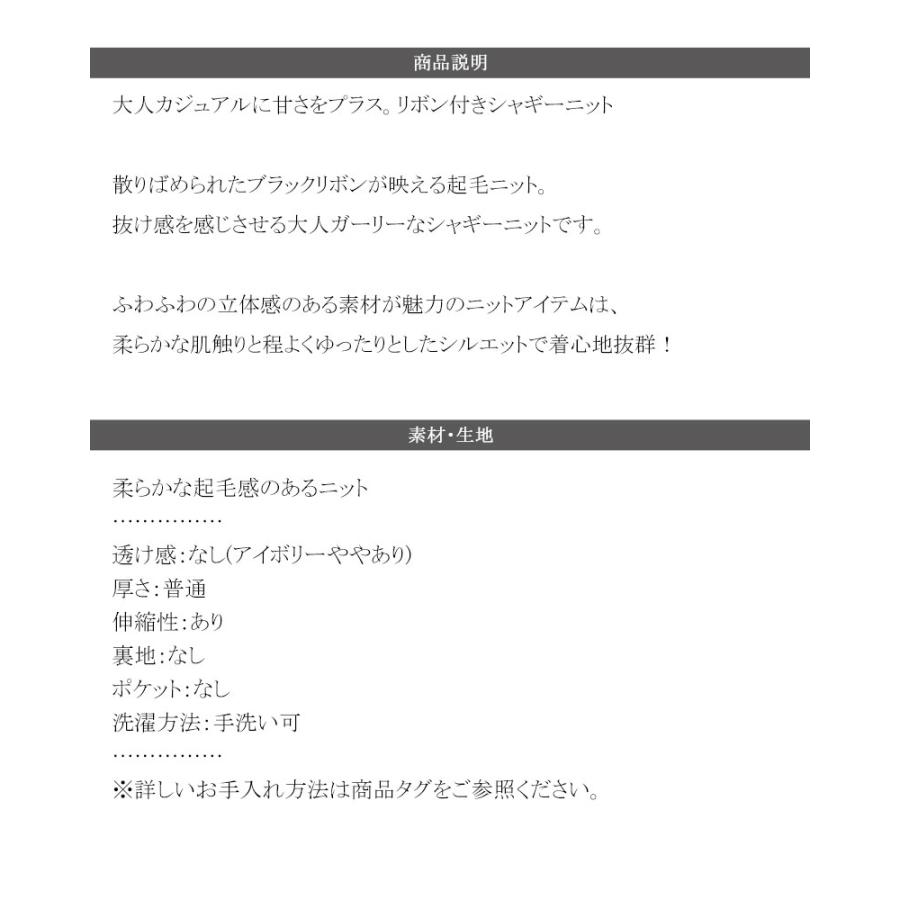 商品説明

大人カジュアルに甘さをプラス。リボン付きシャギーニット

散りばめられたブラックリボンが映える起毛ニット。
抜け感を感じさせる大人ガーリーなシャギーニットです。

ふわふわの立体感のある素材が魅力のニットアイテムは、
柔らかな肌触りと程よくゆったりとしたシルエットで着心地抜群！

素材・生地

柔らかな起毛感のあるニット
……………
透け感：なし(アイボリーややあり)
厚さ：普通
伸縮性：あり
裏地：なし
ポケット：なし
洗濯方法：手洗い可
……………
※詳しいお手入れ方法は商品タグをご参照ください。